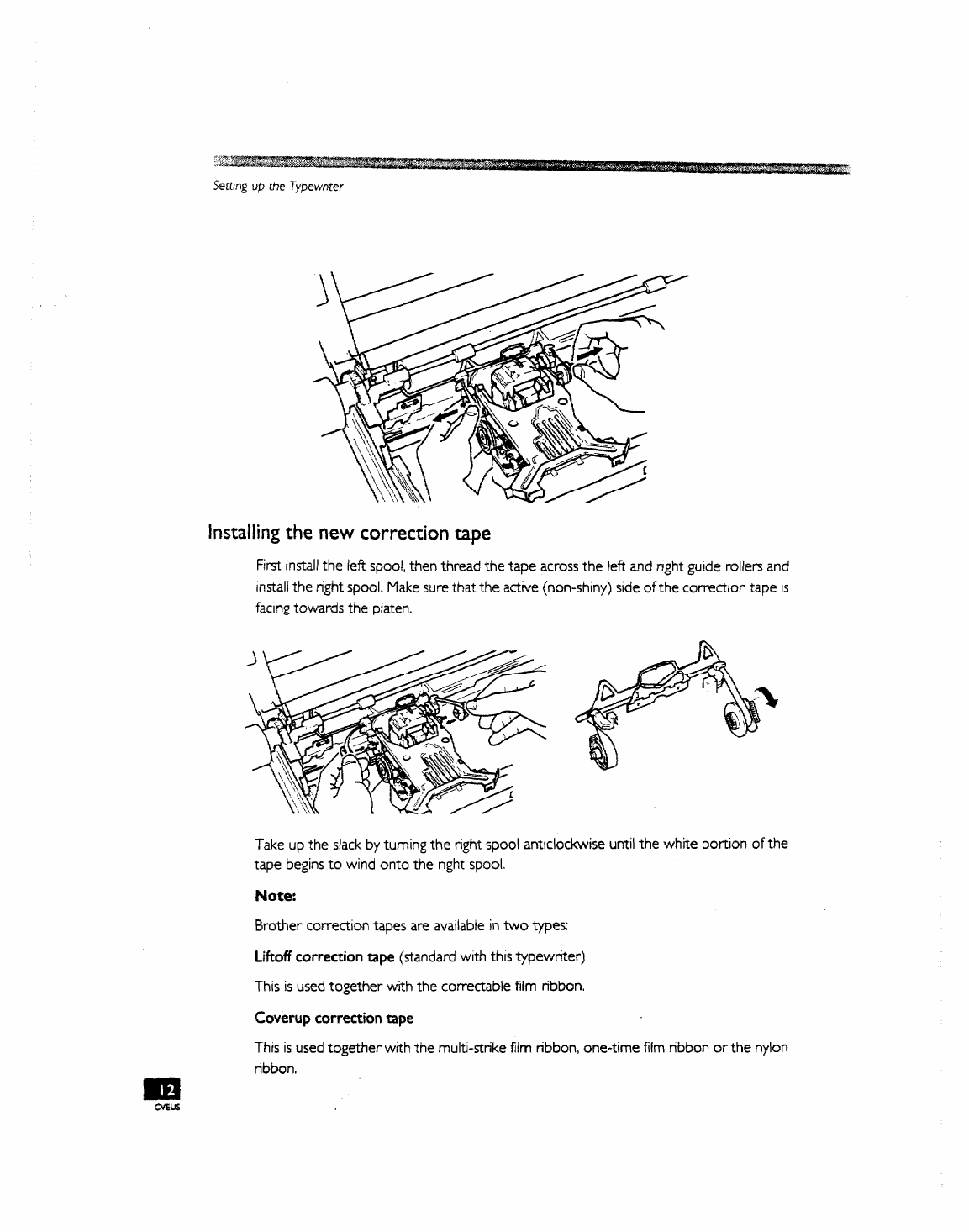 Setting up the Typewriter

Installing the new correction tape

First install the left spool, then thread the tape across the left and right guide rollers and install the right spool. Make sure that the active (non-shiny) side of the correction tape is facing towards the platen.

Take up the slack by turning the right spool anticlockwise until the white portion of the tape begins to wind onto the right spool.

Note:

Brother correction tapes are available in two types:

Liftoff correction tape (standard with this typewriter)

This is used together with the correctable film ribbon.

Coverup correction tape

This is used together with the multi-strike film ribbon, one-time film ribbon or the nylon ribbon.

12
CVEUS